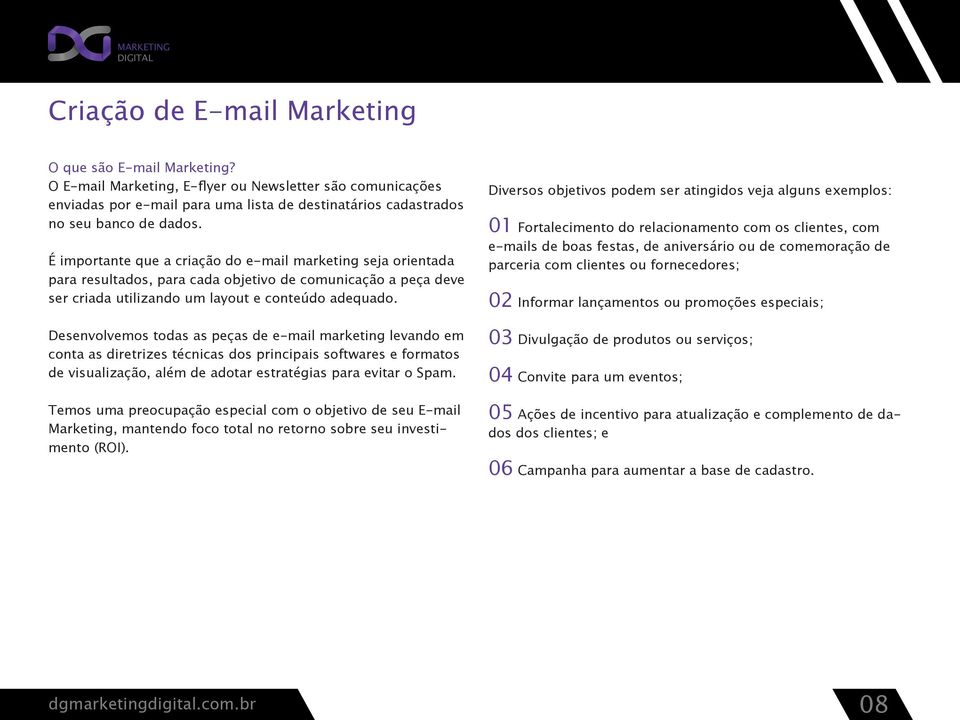 DG MARKETING DIGITAL

Criação de E-mail Marketing

O que são E-mail Marketing?
O E-mail Marketing, E-flyer ou Newsletter são comunicações enviadas por e-mail para uma lista de destinatários cadastrados no seu banco de dados.

É importante que a criação do e-mail marketing seja orientada para resultados, para cada objetivo de comunicação a peça deve ser criada utilizando um layout e conteúdo adequado.

Desenvolvemos todas as peças de e-mail marketing levando em conta as diretrizes técnicas dos principais softwares e formatos de visualização, além de adotar estratégias para evitar o Spam.

Temos uma preocupação especial com o objetivo de seu E-mail Marketing, mantendo foco total no retorno sobre seu investimento (ROI).

Diversos objetivos podem ser atingidos veja alguns exemplos:

01 Fortalecimento do relacionamento com os clientes, com e-mails de boas festas, de aniversário ou de comemoração de parceria com clientes ou fornecedores;

02 Informar lançamentos ou promoções especiais;

03 Divulgação de produtos ou serviços;

04 Convite para um eventos;

05 Ações de incentivo para atualização e complemento de dados dos clientes; e

06 Campanha para aumentar a base de cadastro.

dgmarketingdigital.com.br

08